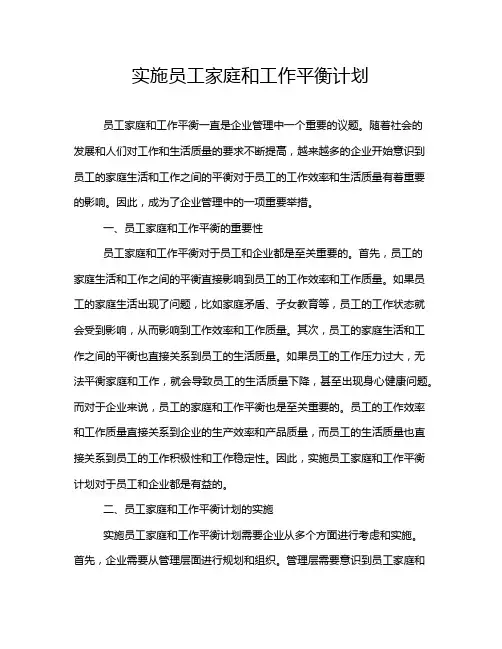 实施员工家庭和工作平衡计划

员工家庭和工作平衡一直是企业管理中一个重要的议题。随着社会的发展和人们对工作和生活质量的要求不断提高，越来越多的企业开始意识到员工的家庭生活和工作之间的平衡对于员工的工作效率和生活质量有着重要的影响。因此，成为了企业管理中的一项重要举措。

一、员工家庭和工作平衡的重要性

员工家庭和工作平衡对于员工和企业都是至关重要的。首先，员工的家庭生活和工作之间的平衡直接影响到员工的工作效率和工作质量。如果员工的家庭生活出现了问题，比如家庭矛盾、子女教育等，员工的工作状态就会受到影响，从而影响到工作效率和工作质量。其次，员工的家庭生活和工作之间的平衡也直接关系到员工的生活质量。如果员工的工作压力过大，无法平衡家庭和工作，就会导致员工的生活质量下降，甚至出现身心健康问题。而对于企业来说，员工的家庭和工作平衡也是至关重要的。员工的工作效率和工作质量直接关系到企业的生产效率和产品质量，而员工的生活质量也直接关系到员工的工作积极性和工作稳定性。因此，实施员工家庭和工作平衡计划对于员工和企业都是有益的。

二、员工家庭和工作平衡计划的实施

实施员工家庭和工作平衡计划需要企业从多个方面进行考虑和实施。首先，企业需要从管理层面进行规划和组织。管理层需要意识到员工家庭和